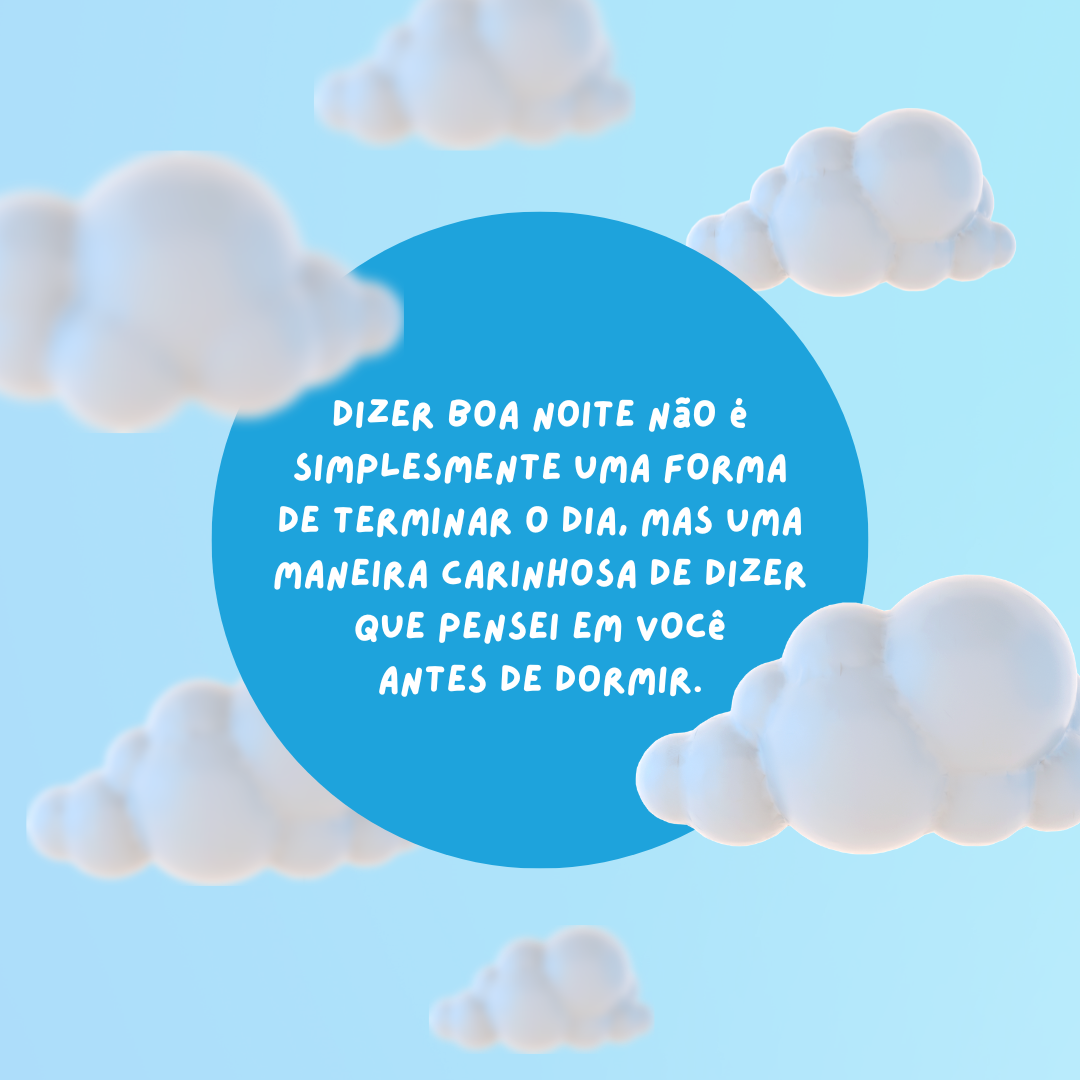 DIZER BOA NOITE NÃO É SIMPLESMENTE UMA FORMA DE TERMINAR O DIA, MAS UMA MANEIRA CARINHOSA DE DIZER QUE PENSEI EM VOCÊ ANTES DE DORMIR.